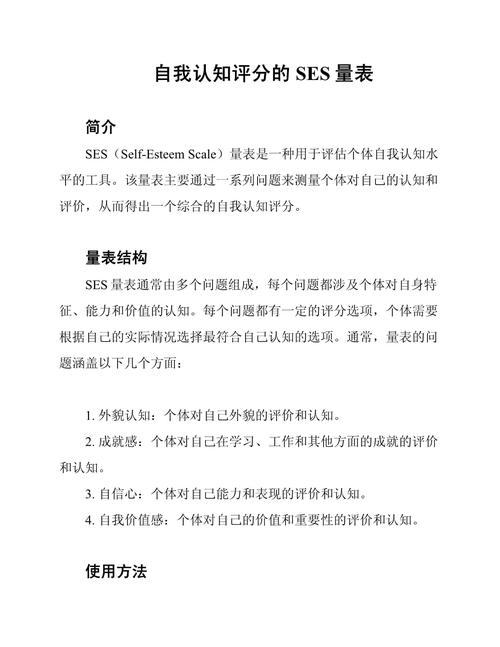 自我认知评分的 SES 量表

简介

SES（Self-Esteem Scale）量表是一种用于评估个体自我认知水平的工具。该量表主要通过一系列问题来测量个体对自己的认知和评价，从而得出一个综合的自我认知评分。

量表结构

SES 量表通常由多个问题组成，每个问题都涉及个体对自身特征、能力和价值的认知。每个问题都有一定的评分选项，个体需要根据自己的实际情况选择最符合自己认知的选项。通常，量表的问题涵盖以下几个方面：

1. 外貌认知：个体对自己外貌的评价和认知。

2. 成就感：个体对自己在学习、工作和其他方面的成就的评价和认知。

3. 自信心：个体对自己能力和表现的评价和认知。

4. 自我价值感：个体对自己的价值和重要性的评价和认知。

使用方法